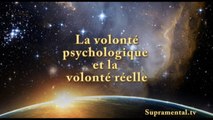 La volonté psychologique et la volonté réelle

Supramental.tv